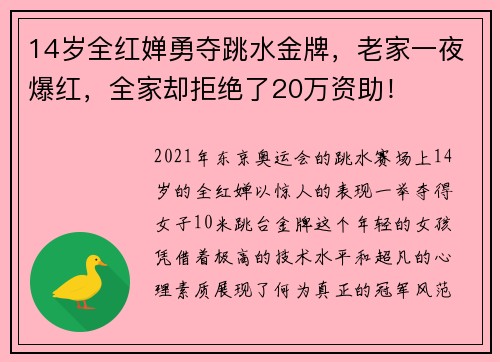 14岁全红婵勇夺跳水金牌，老家一夜爆红，全家却拒绝了20万资助！

2021年东京奥运会的跳水赛场上14岁的全红婵以惊人的表现一举夺得女子10米跳台金牌这个年轻的女孩凭借着极高的技术水平和超凡的心理素质展现了何为真正的冠军风范